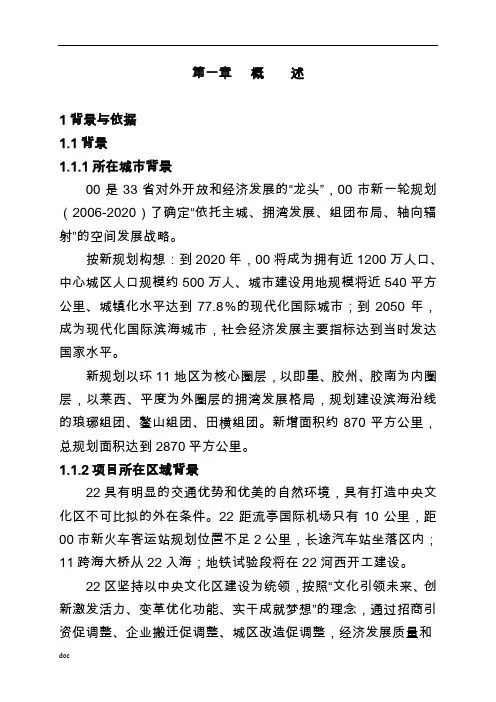 第一章　概　　述

1 背景与依据

1.1 背景

1.1.1 所在城市背景

00 是 33 省对外开放和经济发展的“龙头”，00 市新一轮规划（2006-2020）了确定“依托主城、拥湾发展、组团布局、轴向辐射”的空间发展战略。

按新规划构想：到 2020 年，00 将成为拥有近 1200 万人口、中心城区人口规模约 500 万人、城市建设用地规模将近 540 平方公里、城镇化水平达到 77.8%的现代化国际城市；到 2050 年，成为现代化国际滨海城市，社会经济发展主要指标达到当时发达国家水平。

新规划以环 11 地区为核心圈层，以即墨、胶州、胶南为内圈层，以莱西、平度为外圈层的拥湾发展格局，规划建设滨海沿线的琅琊组团、鳌山组团、田横组团。新增面积约 870 平方公里，总规划面积达到 2870 平方公里。

1.1.2 项目所在区域背景

22 具有明显的交通优势和优美的自然环境，具有打造中央文化区不可比拟的外在条件。22 距流亭国际机场只有 10 公里，距 00 市新火车客运站规划位置不足 2 公里，长途汽车站坐落区内；11 跨海大桥从 22 入海；地铁试验段将在 22 河西开工建设。

22 区坚持以中央文化区建设为统领，按照“文化引领未来、创新激发活力、变革优化功能、实干成就梦想”的理念，通过招商引资促调整、企业搬迁促调整、城区改造促调整，经济发展质量和

doc